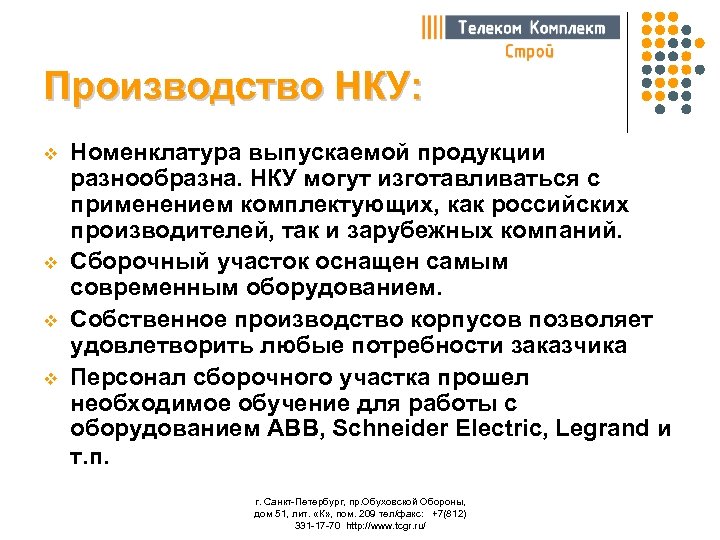 Телеком Комплект
Строй

Производство НКУ:

Номенклатура выпускаемой продукции разнообразна. НКУ могут изготавливаться с применением комплектующих, как российских производителей, так и зарубежных компаний.

Сборочный участок оснащен самым современным оборудованием.

Собственное производство корпусов позволяет удовлетворить любые потребности заказчика

Персонал сборочного участка прошел необходимое обучение для работы с оборудованием ABB, Schneider Electric, Legrand и т.п.

г. Санкт-Петербург, пр.Обуховской Обороны, дом 51, лит. «К», пом. 209 тел/факс: +7(812) 331-17-70 http://www.tcgr.ru/